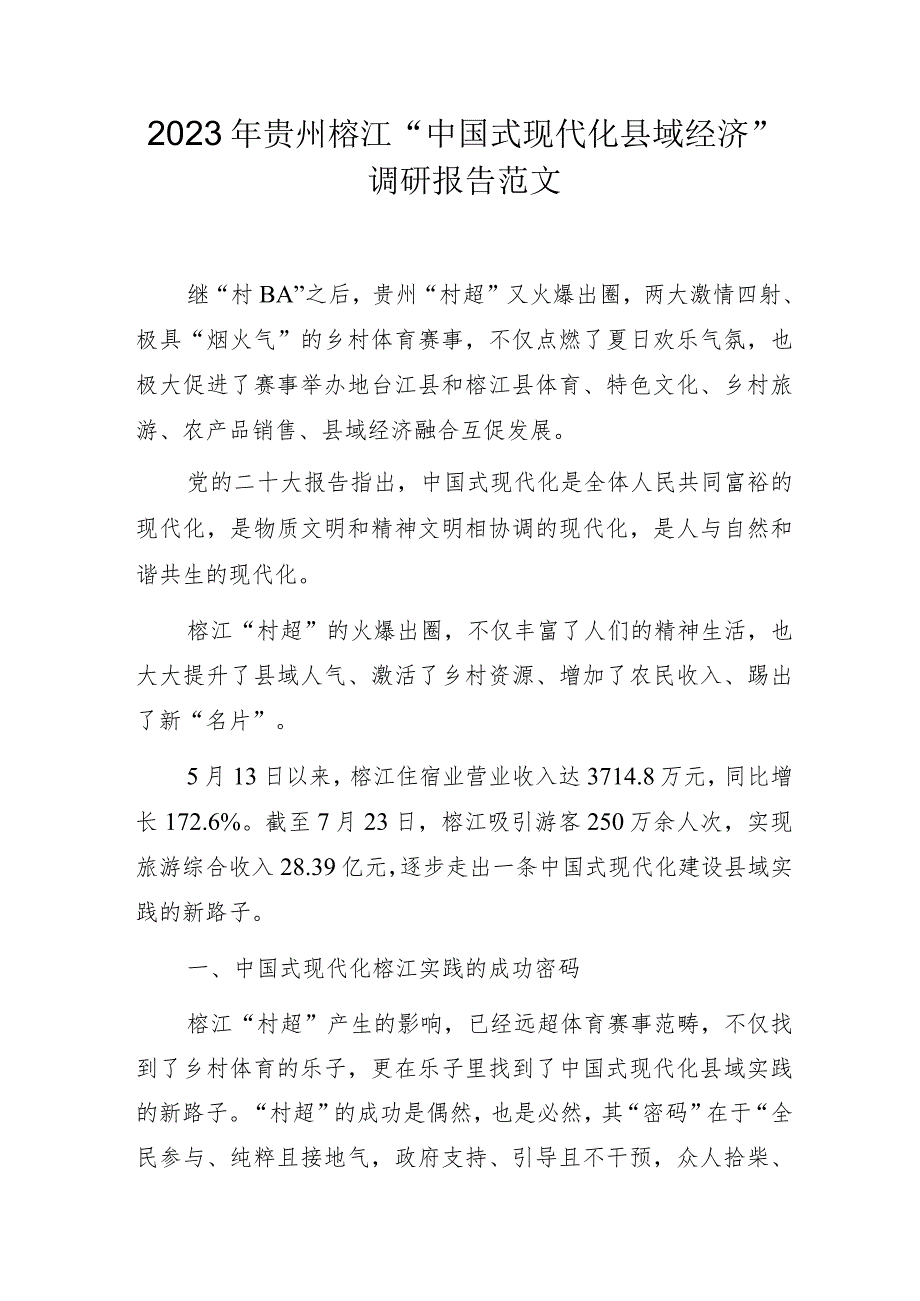 2023年贵州榕江“中国式现代化县域经济”调研报告范文

继“村BA”之后，贵州“村超”又火爆出圈，两大激情四射、极具“烟火气”的乡村体育赛事，不仅点燃了夏日欢乐气氛，也极大促进了赛事举办地台江县和榕江县体育、特色文化、乡村旅游、农产品销售、县域经济融合互促发展。

党的二十大报告指出，中国式现代化是全体人民共同富裕的现代化，是物质文明和精神文明相协调的现代化，是人与自然和谐共生的现代化。

榕江“村超”的火爆出圈，不仅丰富了人们的精神生活，也大大提升了县域人气、激活了乡村资源、增加了农民收入、踢出了新“名片”。

5月13日以来，榕江住宿业营业收入达3714.8万元，同比增长172.6%。截至7月23日，榕江吸引游客250万余人次，实现旅游综合收入28.39亿元，逐步走出一条中国式现代化建设县域实践的新路子。

一、中国式现代化榕江实践的成功密码

榕江“村超”产生的影响，已经远超体育赛事范畴，不仅找到了乡村体育的乐子，更在乐子里找到了中国式现代化县域实践的新路子。“村超”的成功是偶然，也是必然，其“密码”在于“全民参与、纯粹且接地气，政府支持、引导且不干预，众人拾柴、